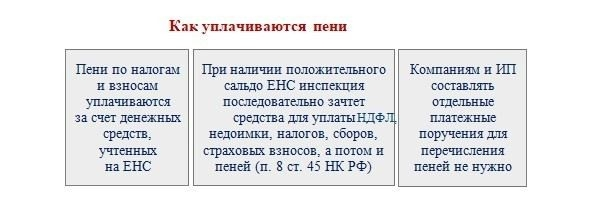 Как уплачиваются пени

Пени по налогам и взносам уплачиваются за счет денежных средств, учтенных на ЕНС

При наличии положительного сальдо ЕНС инспекция последовательно зачтет средства для уплаты НДФЛ, недоимки, налогов, сборов, страховых взносов, а потом и пеней (п. 8 ст. 45 НК РФ)

Компаниям и ИП составлять отдельные платежные поручения для перечисления пеней не нужно